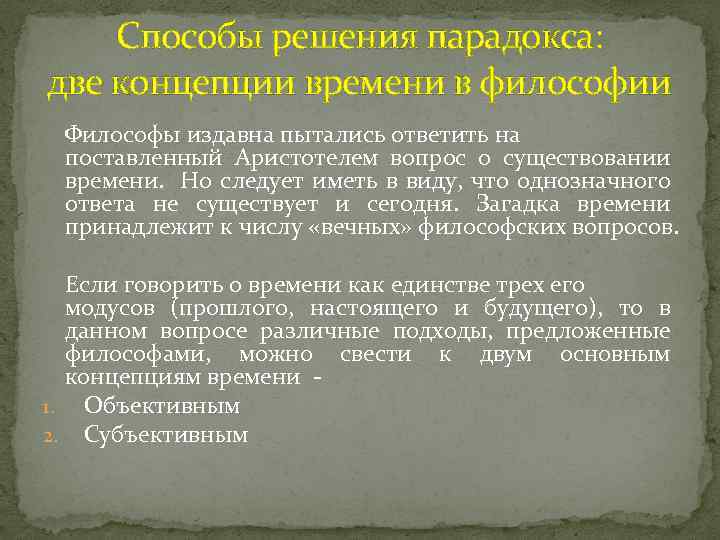 Способы решения парадокса:
две концепции времени в философии

Философы издавна пытались ответить на поставленный Аристотелем вопрос о существовании времени. Но следует иметь в виду, что однозначного ответа не существует и сегодня. Загадка времени принадлежит к числу «вечных» философских вопросов.

Если говорить о времени как единстве трех его модусов (прошлого, настоящего и будущего), то в данном вопросе различные подходы, предложенные философами, можно свести к двум основным концепциям времени -

1. Объективным
2. Субъективным